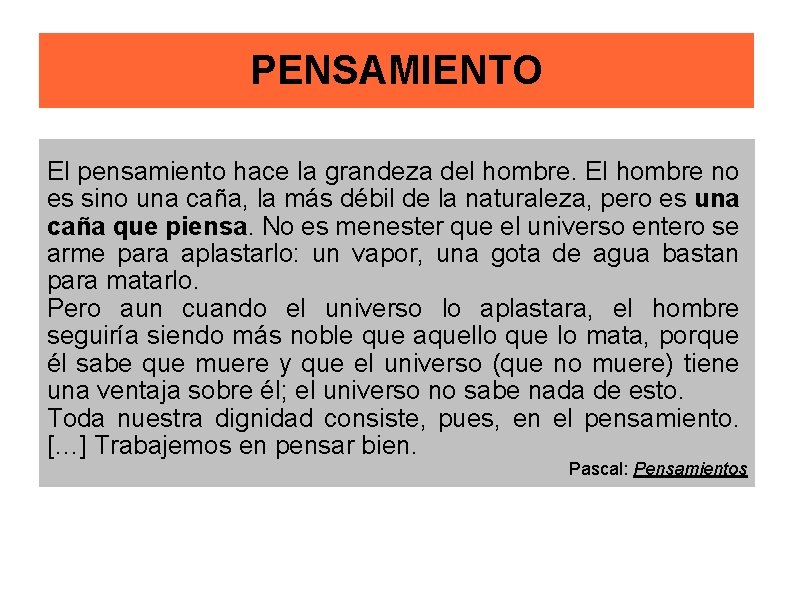 PENSAMIENTO

El pensamiento hace la grandeza del hombre. El hombre no es sino una caña, la más débil de la naturaleza, pero es una caña que piensa. No es menester que el universo entero se arme para aplastarlo: un vapor, una gota de agua bastan para matarlo.
Pero aun cuando el universo lo aplastara, el hombre seguiría siendo más noble que aquello que lo mata, porque él sabe que muere y que el universo (que no muere) tiene una ventaja sobre él; el universo no sabe nada de esto.
Toda nuestra dignidad consiste, pues, en el pensamiento. [...] Trabajemos en pensar bien.

Pascal: Pensamientos